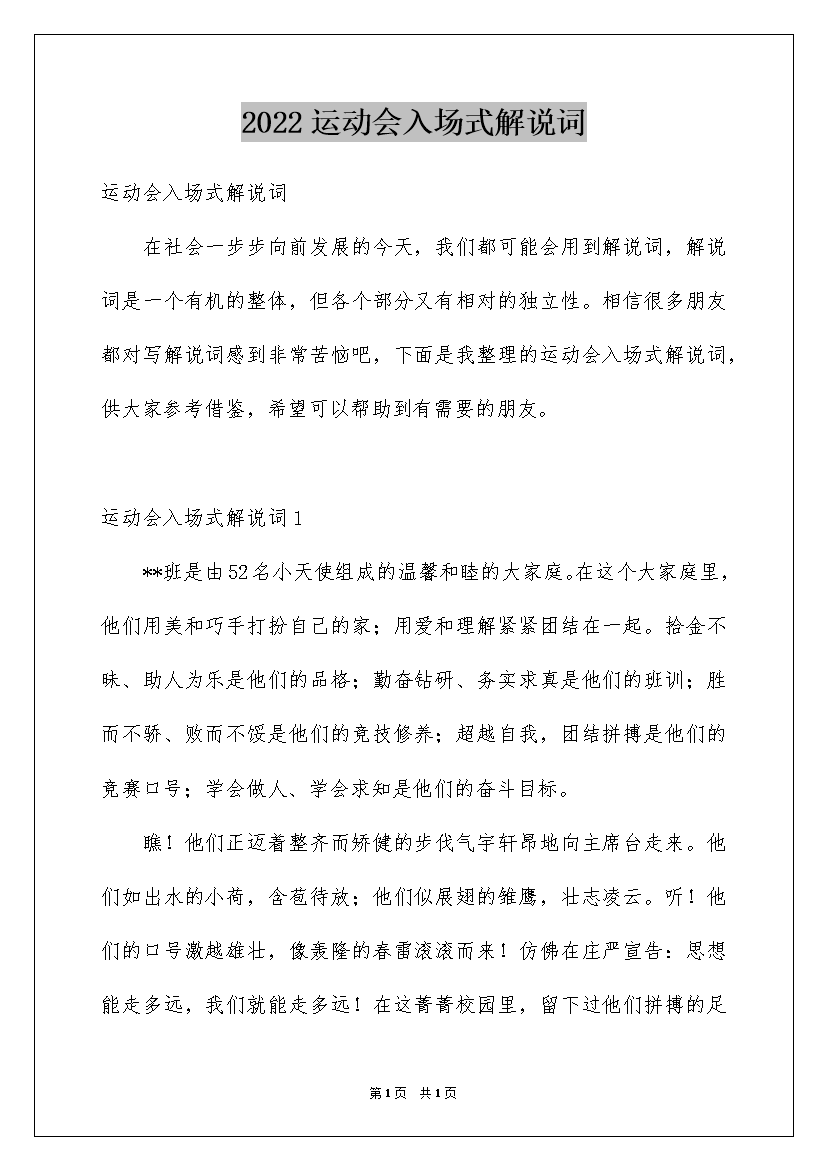 2022运动会入场式解说词

运动会入场式解说词

在社会一步步向前发展的今天，我们都可能会用到解说词，解说词是一个有机的整体，但各个部分又有相对的独立性。相信很多朋友都对写解说词感到非常苦恼吧，下面是我整理的运动会入场式解说词，供大家参考借鉴，希望可以帮助到有需要的朋友。

运动会入场式解说词1

**班是由52名小天使组成的温馨和睦的大家庭。在这个大家庭里，他们用美和巧手打扮自己的家；用爱和理解紧紧团结在一起。拾金不昧、助人为乐是他们的品格；勤奋钻研、务实求真是他们的班训；胜而不骄、败而不馁是他们的竞技修养；超越自我，团结拼搏是他们的竞赛口号；学会做人、学会求知是他们的奋斗目标。

瞧！他们正迈着整齐而矫健的步伐气宇轩昂地向主席台走来。他们如出水的小荷，含苞待放；他们似展翅的雏鹰，壮志凌云。听！他们的口号激越雄壮，像轰隆的春雷滚滚而来！仿佛在庄严宣告：思想能走多远，我们就能走多远！在这菁菁校园里，留下过他们拼搏的足

第1页 共1页